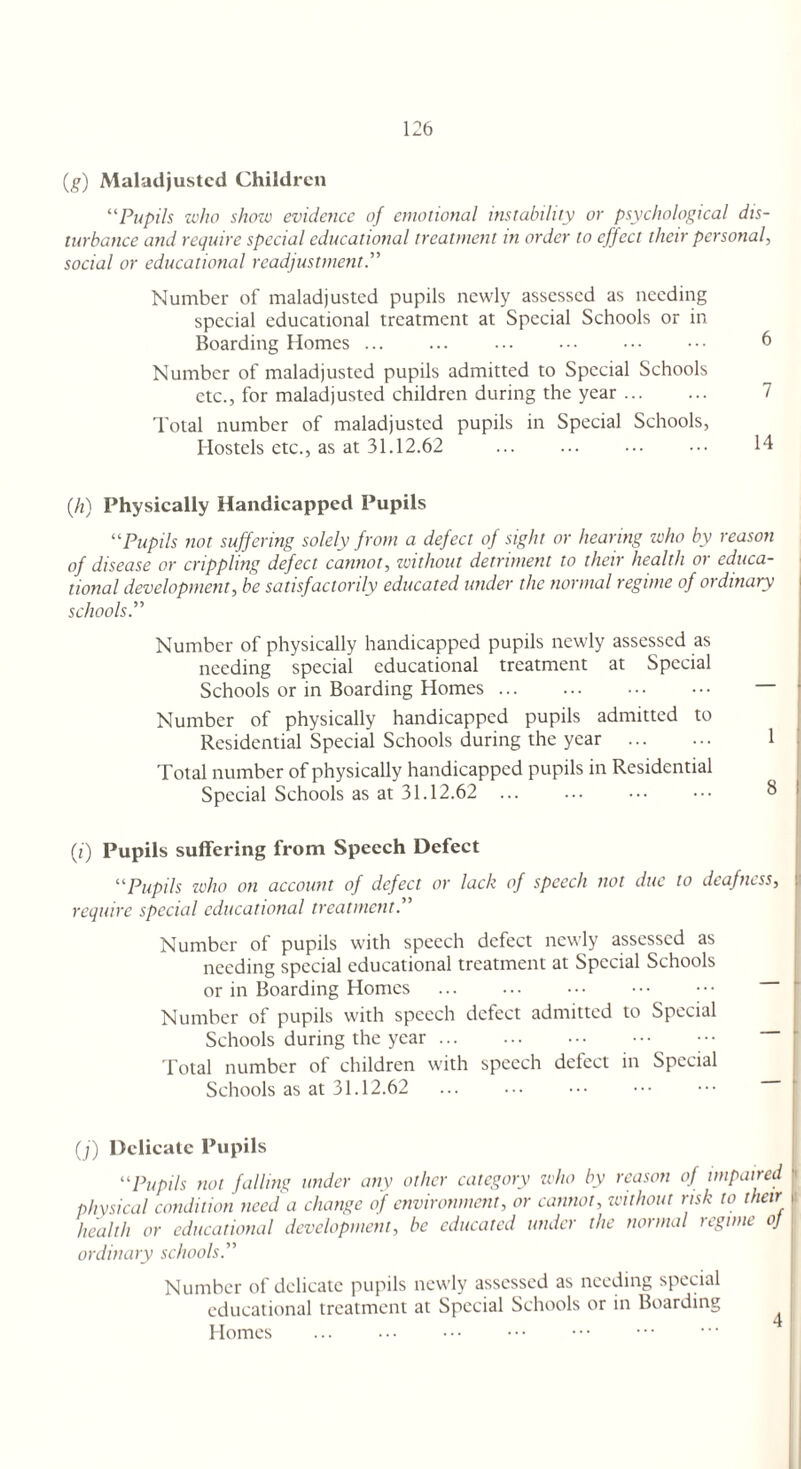 126

(g) Maladjusted Children

"Pupils who show evidence of emotional instability or psychological disturbance and require special educational treatment in order to effect their personal, social or educational readjustment."

Number of maladjusted pupils newly assessed as needing special educational treatment at Special Schools or in Boarding Homes ... ... ... ... ... ... 6

Number of maladjusted pupils admitted to Special Schools etc., for maladjusted children during the year ... ... 7

Total number of maladjusted pupils in Special Schools, Hostels etc., as at 31.12.62 ... ... ... ... 14

(h) Physically Handicapped Pupils

"Pupils not suffering solely from a defect of sight or hearing who by reason of disease or crippling defect cannot, without detriment to their health or educational development, be satisfactorily educated under the normal regime of ordinary schools."

Number of physically handicapped pupils newly assessed as needing special educational treatment at Special Schools or in Boarding Homes ... ... ... ... —

Number of physically handicapped pupils admitted to Residential Special Schools during the year ... ... 1

Total number of physically handicapped pupils in Residential Special Schools as at 31.12.62 ... ... ... ... 8

(i) Pupils suffering from Speech Defect

"Pupils who on account of defect or lack of speech not due to deafness, require special educational treatment."

Number of pupils with speech defect newly assessed as needing special educational treatment at Special Schools or in Boarding Homes ... ... ... ... ... —

Number of pupils with speech defect admitted to Special Schools during the year ... ... ... ... ... —

Total number of children with speech defect in Special Schools as at 31.12.62 ... ... ... ... ... —

(j) Delicate Pupils

"Pupils not falling under any other category who by reason of impaired physical condition need a change of environment, or cannot, without risk to their health or educational development, be educated under the normal regime of ordinary schools."

Number of delicate pupils newly assessed as needing special educational treatment at Special Schools or in Boarding Homes ... ... ... ... ... ... ... 4